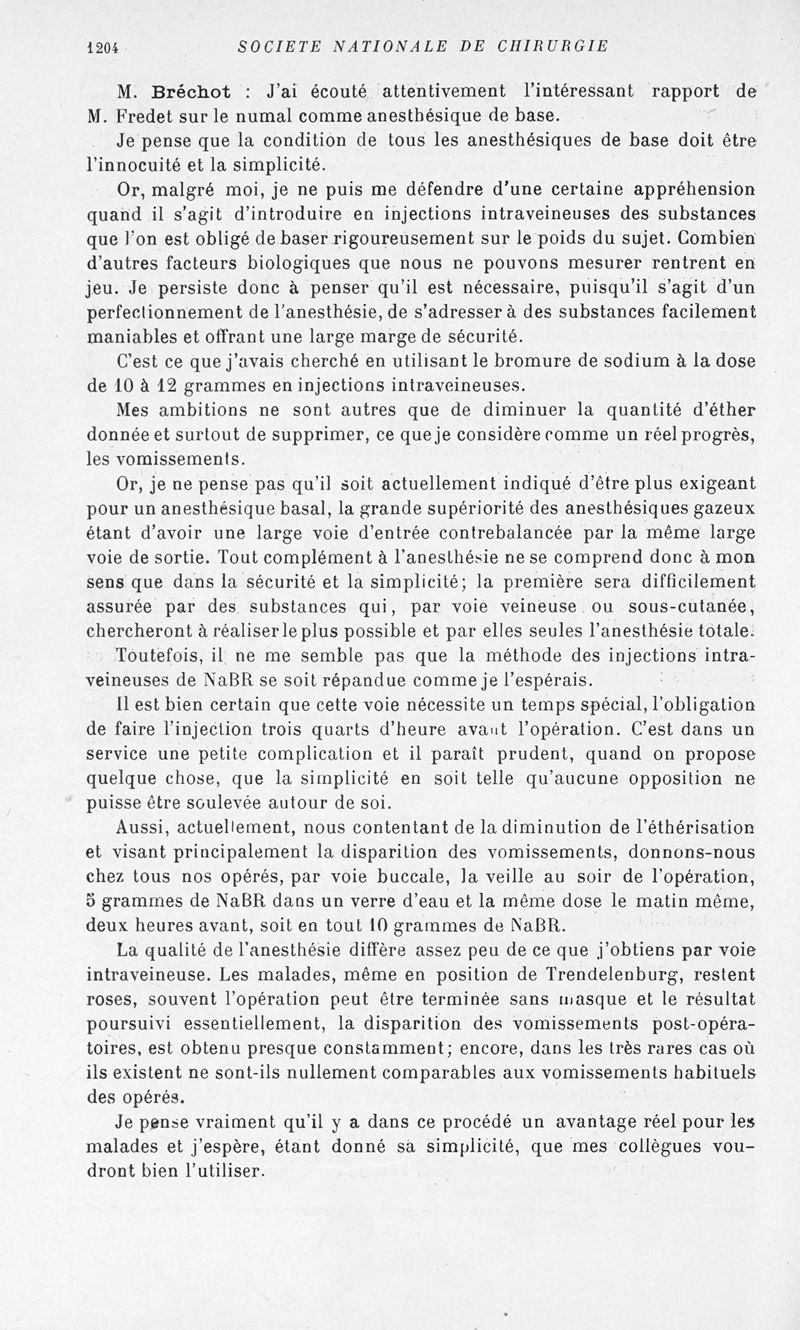 1204 SOCIETE NATIONALE DE CHIRURGIE

M. Bréchot : J'ai écouté attentivement l'intéressant rapport de M. Fredet sur le numal comme anesthésique de base.

Je pense que la condition de tous les anesthésiques de base doit être l'innocuité et la simplicité.

Or, malgré moi, je ne puis me défendre d'une certaine appréhension quand il s'agit d'introduire en injections intraveineuses des substances que l'on est obligé de baser rigoureusement sur le poids du sujet. Combien d'autres facteurs biologiques que nous ne pouvons mesurer rentrent en jeu. Je persiste donc à penser qu'il est nécessaire, puisqu'il s'agit d'un perfectionnement de l'anesthésie, de s'adresser à des substances facilement maniables et offrant une large marge de sécurité.

C'est ce que j'avais cherché en utilisant le bromure de sodium à la dose de 10 à 12 grammes en injections intraveineuses.

Mes ambitions ne sont autres que de diminuer la quantité d'éther donnée et surtout de supprimer, ce que je considère comme un réel progrès, les vomissements.

Or, je ne pense pas qu'il soit actuellement indiqué d'être plus exigeant pour un anesthésique basal, la grande supériorité des anesthésiques gazeux étant d'avoir une large voie d'entrée contrebalancée par la même large voie de sortie. Tout complément à l'anesthésie ne se comprend donc à mon sens que dans la sécurité et la simplicité; la première sera difficilement assurée par des substances qui, par voie veineuse ou sous-cutanée, chercheront à réaliser le plus possible et par elles seules l'anesthésie totale.

Toutefois, il ne me semble pas que la méthode des injections intraveineuses de NaBR se soit répandue comme je l'espérais.

Il est bien certain que cette voie nécessite un temps spécial, l'obligation de faire l'injection trois quarts d'heure avant l'opération. C'est dans un service une petite complication et il paraît prudent, quand on propose quelque chose, que la simplicité en soit telle qu'aucune opposition ne puisse être soulevée autour de soi.

Aussi, actuellement, nous contentant de la diminution de l'éthérisation et visant principalement la disparition des vomissements, donnons-nous chez tous nos opérés, par voie buccale, la veille au soir de l'opération, 5 grammes de NaBR dans un verre d'eau et la même dose le matin même, deux heures avant, soit en tout 10 grammes de NaBR.

La qualité de l'anesthésie diffère assez peu de ce que j'obtiens par voie intraveineuse. Les malades, même en position de Trendelenburg, restent roses, souvent l'opération peut être terminée sans masque et le résultat poursuivi essentiellement, la disparition des vomissements post-opératoires, est obtenu presque constamment; encore, dans les très rares cas où ils existent ne sont-ils nullement comparables aux vomissements habituels des opérés.

Je pense vraiment qu'il y a dans ce procédé un avantage réel pour les malades et j'espère, étant donné sa simplicité, que mes collègues voudront bien l'utiliser.